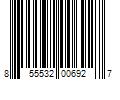 8 55532 00692 7